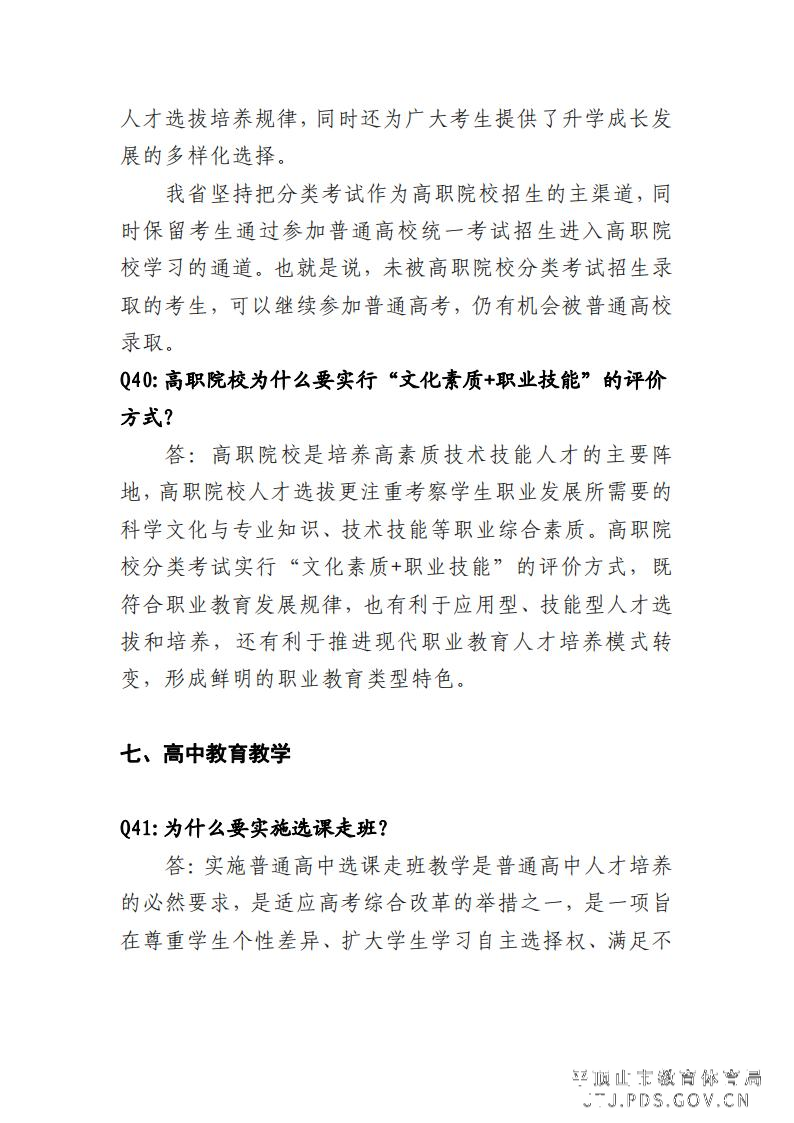 人才选拔培养规律，同时还为广大考生提供了升学成长发展的多样化选择。

我省坚持把分类考试作为高职院校招生的主渠道，同时保留考生通过参加普通高校统一考试招生进入高职院校学习的通道。也就是说，未被高职院校分类考试招生录取的考生，可以继续参加普通高考，仍有机会被普通高校录取。

Q40：高职院校为什么要实行“文化素质+职业技能”的评价方式？

答：高职院校是培养高素质技术技能人才的主要阵地，高职院校人才选拔更注重考察学生职业发展所需要的科学文化与专业知识、技术技能等职业综合素质。高职院校分类考试实行“文化素质+职业技能”的评价方式，既符合职业教育发展规律，也有利于应用型、技能型人才选拔和培养，还有利于推进现代职业教育人才培养模式转变，形成鲜明的职业教育类型特色。

七、高中教育教学

Q41：为什么要实施选课走班？

答：实施普通高中选课走班教学是普通高中人才培养的必然要求，是适应高考综合改革的举措之一，是一项旨在尊重学生个性差异、扩大学生学习自主选择权、满足不

平顶山市教育体育局
JTJ.PDS.GOV.CN